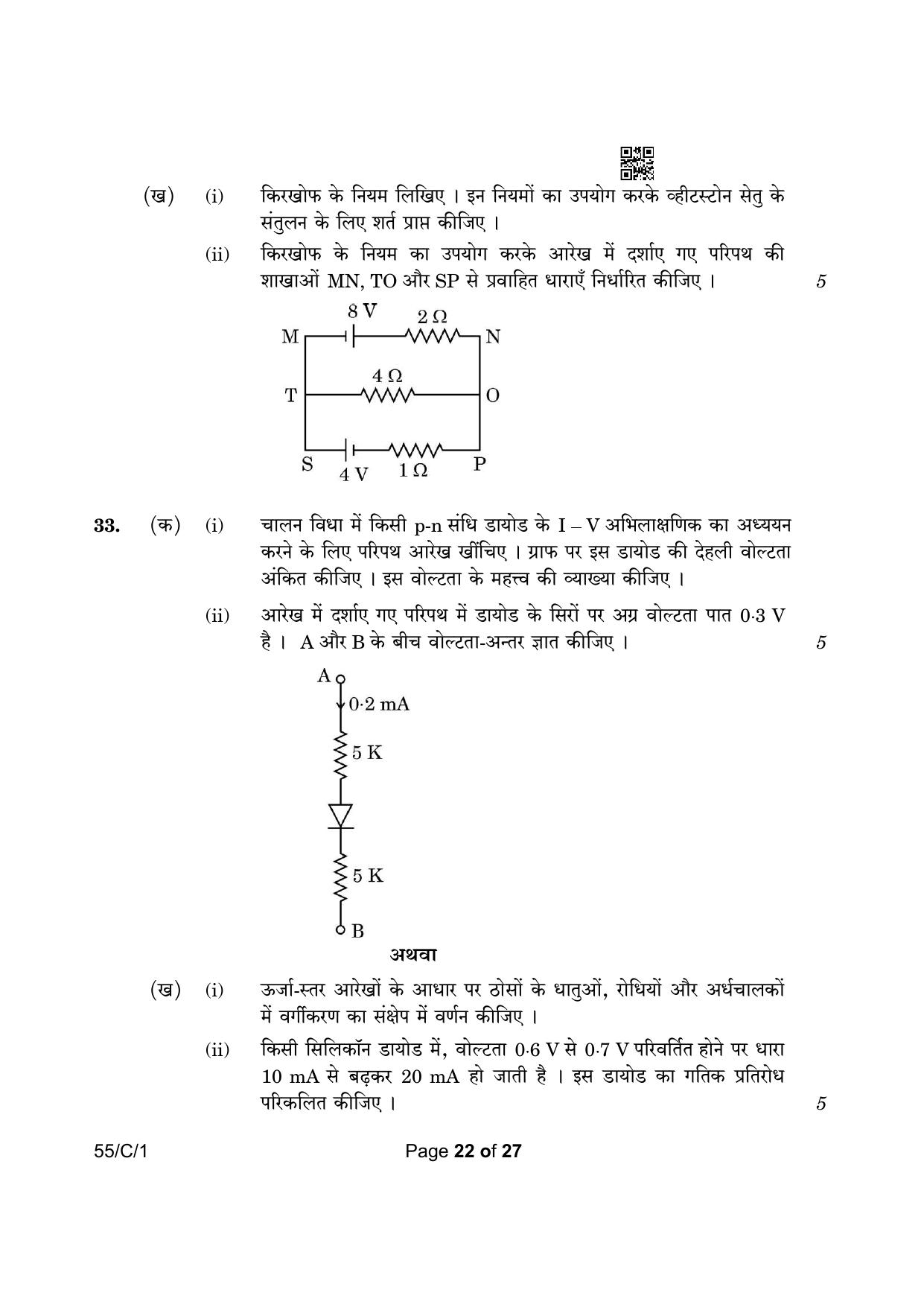 (ख) (i) किरखोफ के नियम लिखिए । इन नियमों का उपयोग करके व्हीटस्टोन सेतु के संतुलन के लिए शर्त प्राप्त कीजिए ।

(ii) किरखोफ के नियम का उपयोग करके आरेख में दर्शाए गए परिपथ की शाखाओं MN, TO और SP से प्रवाहित धाराएँ निर्धारित कीजिए । 5

8 V
2 Ω
M
N
4 Ω
T
O
S
4 V
1 Ω
P

33. (क) (i) चालन विधा में किसी p-n संधि डायोड के I – V अभिलाक्षणिक का अध्ययन करने के लिए परिपथ आरेख खींचिए । ग्राफ पर इस डायोड की देहली वोल्टता अंकित कीजिए । इस वोल्टता के महत्त्व की व्याख्या कीजिए ।

(ii) आरेख में दर्शाए गए परिपथ में डायोड के सिरों पर अग्र वोल्टता पात 0·3 V है । A और B के बीच वोल्टता-अन्तर ज्ञात कीजिए । 5

A
0·2 mA
5 K
5 K
B

अथवा

(ख) (i) ऊर्जा-स्तर आरेखों के आधार पर ठोसों के धातुओं, रोधियों और अर्धचालकों में वर्गीकरण का संक्षेप में वर्णन कीजिए ।

(ii) किसी सिलिकॉन डायोड में, वोल्टता 0·6 V से 0·7 V परिवर्तित होने पर धारा 10 mA से बढ़कर 20 mA हो जाती है । इस डायोड का गतिक प्रतिरोध परिकलित कीजिए । 5

55/C/1
Page 22 of 27